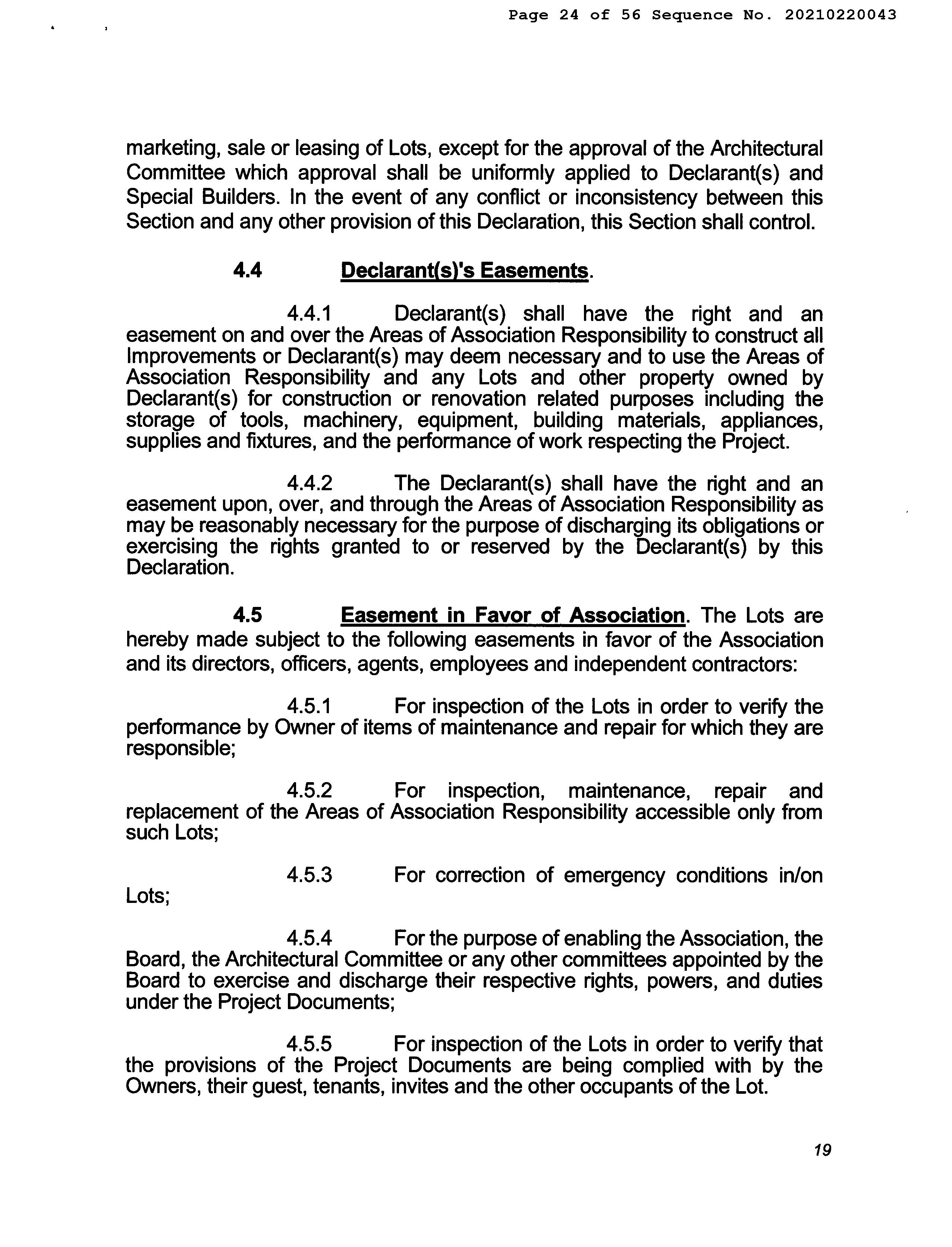 Page 24 of 56 Sequence No. 20210220043

marketing, sale or leasing of Lots, except for the approval of the Architectural Committee which approval shall be uniformly applied to Declarant(s) and Special Builders. In the event of any conflict or inconsistency between this Section and any other provision of this Declaration, this Section shall control.

4.4 Declarant(s)'s Easements.

4.4.1 Declarant(s) shall have the right and an easement on and over the Areas of Association Responsibility to construct all Improvements or Declarant(s) may deem necessary and to use the Areas of Association Responsibility and any Lots and other property owned by Declarant(s) for construction or renovation related purposes including the storage of tools, machinery, equipment, building materials, appliances, supplies and fixtures, and the performance of work respecting the Project.

4.4.2 The Declarant(s) shall have the right and an easement upon, over, and through the Areas of Association Responsibility as may be reasonably necessary for the purpose of discharging its obligations or exercising the rights granted to or reserved by the Declarant(s) by this Declaration.

4.5 Easement in Favor of Association. The Lots are hereby made subject to the following easements in favor of the Association and its directors, officers, agents, employees and independent contractors:

4.5.1 For inspection of the Lots in order to verify the performance by Owner of items of maintenance and repair for which they are responsible;

4.5.2 For inspection, maintenance, repair and replacement of the Areas of Association Responsibility accessible only from such Lots;

4.5.3 For correction of emergency conditions in/on Lots;

4.5.4 For the purpose of enabling the Association, the Board, the Architectural Committee or any other committees appointed by the Board to exercise and discharge their respective rights, powers, and duties under the Project Documents;

4.5.5 For inspection of the Lots in order to verify that the provisions of the Project Documents are being complied with by the Owners, their guest, tenants, invites and the other occupants of the Lot.

19